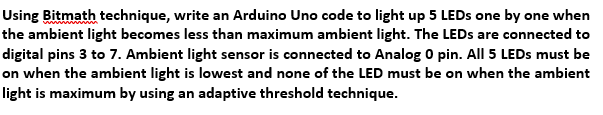 Using Bitmath technique, write an Arduino Uno code to light up 5 LEDs one by one when the ambient light becomes less than maximum ambient light. The LEDs are connected to digital pins 3 to 7. Ambient light sensor is connected to Analog 0 pin. All 5 LEDs must be on when the ambient light is lowest and none of the LED must be on when the ambient light is maximum by using an adaptive threshold technique.